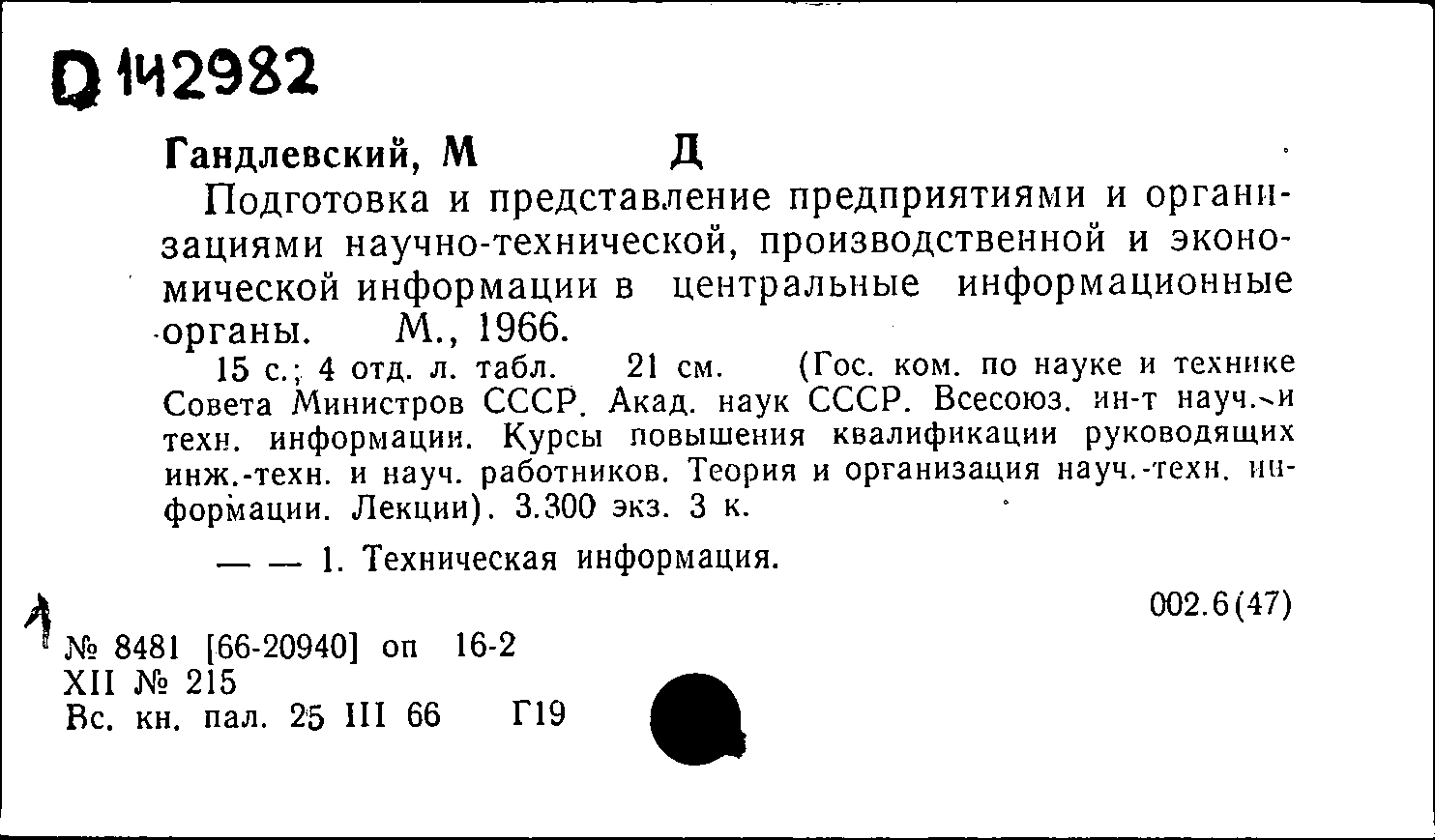 D 142982

Гандлевский, М Д

Подготовка и представление предприятиями и организациями научно-технической, производственной и экономической информации в центральные информационные органы. М., 1966.

15 с.; 4 отд. л. табл. 21 см. (Гос. ком. по науке и технике Совета Министров СССР. Акад. наук СССР. Всесоюз. ин-т науч. и техн. информации. Курсы повышения квалификации руководящих инж.-техн. и науч. работников. Теория и организация науч.-техн. информации. Лекции). 3.300 экз. 3 к.

— — 1. Техническая информация.

002.6(47)

№ 8481 [66-20940] оп 16-2
XII № 215
Вс. кн. пал. 25 III 66 Г19